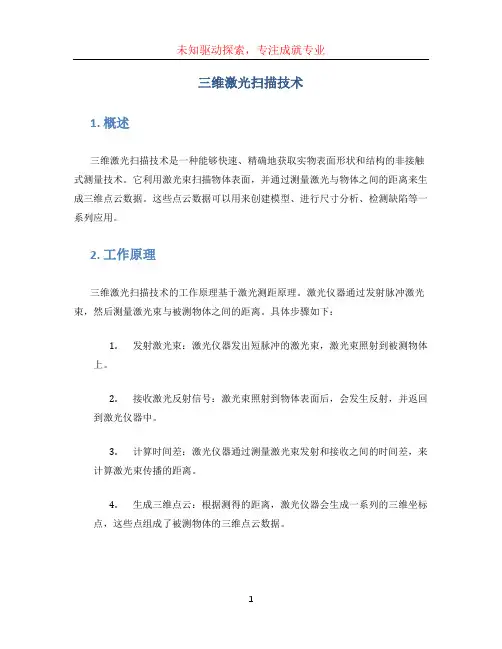 未知驱动探索，专注成就专业

三维激光扫描技术

1. 概述

三维激光扫描技术是一种能够快速、精确地获取实物表面形状和结构的非接触式测量技术。它利用激光束扫描物体表面，并通过测量激光与物体之间的距离来生成三维点云数据。这些点云数据可以用来创建模型、进行尺寸分析、检测缺陷等一系列应用。

2. 工作原理

三维激光扫描技术的工作原理基于激光测距原理。激光仪器通过发射脉冲激光束，然后测量激光束与被测物体之间的距离。具体步骤如下：

1. 发射激光束：激光仪器发出短脉冲的激光束，激光束照射到被测物体上。

2. 接收激光反射信号：激光束照射到物体表面后，会发生反射，并返回到激光仪器中。

3. 计算时间差：激光仪器通过测量激光束发射和接收之间的时间差，来计算激光束传播的距离。

4. 生成三维点云：根据测得的距离，激光仪器会生成一系列的三维坐标点，这些点组成了被测物体的三维点云数据。

1